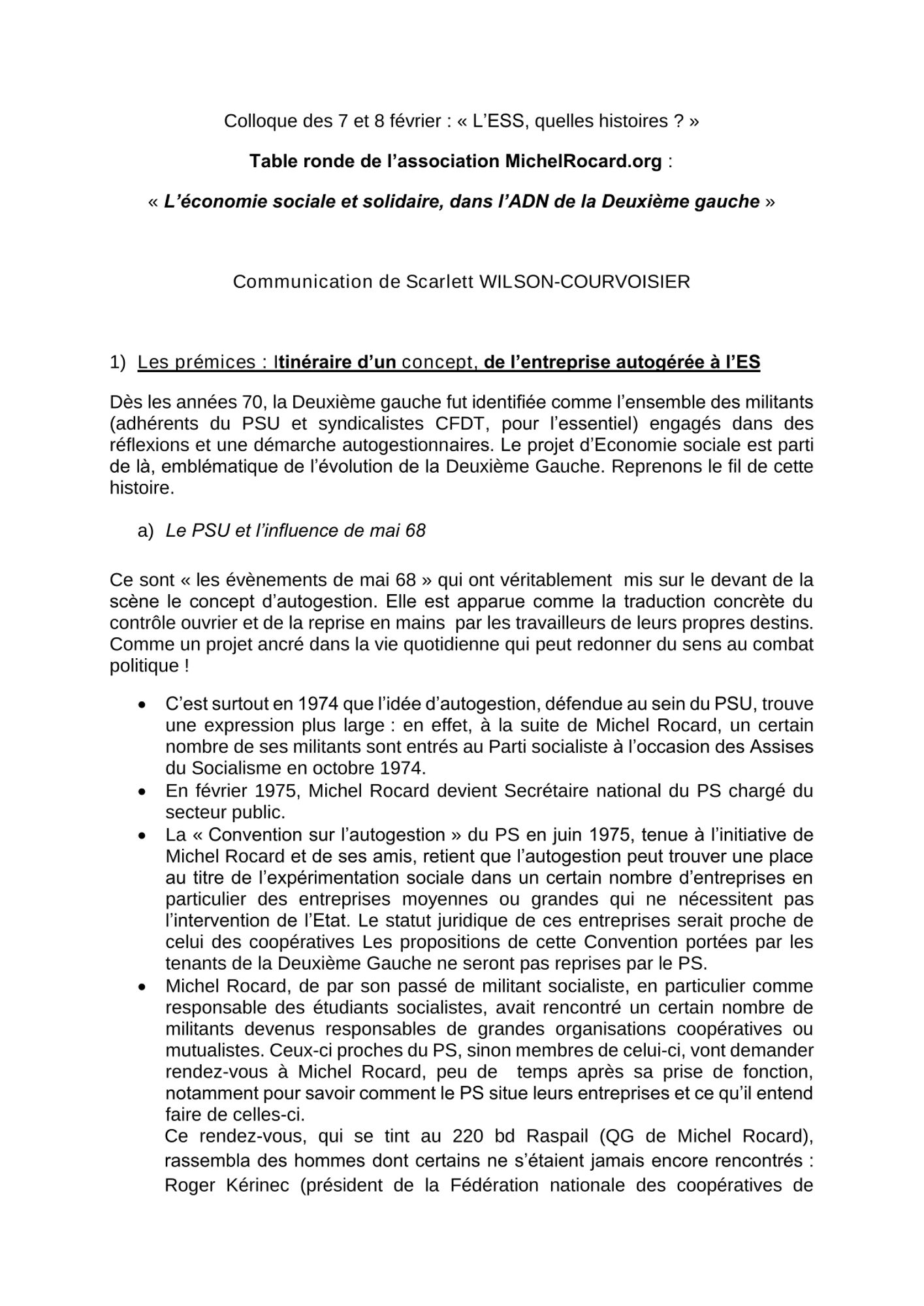 Colloque des 7 et 8 février : « L'ESS, quelles histoires ? »

Table ronde de l'association MichelRocard.org :

« L'économie sociale et solidaire, dans l'ADN de la Deuxième gauche »

Communication de Scarlett WILSON-COURVOISIER

1) Les prémices : Itinéraire d'un concept, de l'entreprise autogérée à l'ES

Dès les années 70, la Deuxième gauche fut identifiée comme l'ensemble des militants (adhérents du PSU et syndicalistes CFDT, pour l'essentiel) engagés dans des réflexions et une démarche autogestionnaires. Le projet d'Economie sociale est parti de là, emblématique de l'évolution de la Deuxième Gauche. Reprenons le fil de cette histoire.

a) Le PSU et l'influence de mai 68

Ce sont « les évènements de mai 68 » qui ont véritablement mis sur le devant de la scène le concept d'autogestion. Elle est apparue comme la traduction concrète du contrôle ouvrier et de la reprise en mains par les travailleurs de leurs propres destins. Comme un projet ancré dans la vie quotidienne qui peut redonner du sens au combat politique !

• C'est surtout en 1974 que l'idée d'autogestion, défendue au sein du PSU, trouve une expression plus large : en effet, à la suite de Michel Rocard, un certain nombre de ses militants sont entrés au Parti socialiste à l'occasion des Assises du Socialisme en octobre 1974.
• En février 1975, Michel Rocard devient Secrétaire national du PS chargé du secteur public.
• La « Convention sur l'autogestion » du PS en juin 1975, tenue à l'initiative de Michel Rocard et de ses amis, retient que l'autogestion peut trouver une place au titre de l'expérimentation sociale dans un certain nombre d'entreprises en particulier des entreprises moyennes ou grandes qui ne nécessitent pas l'intervention de l'Etat. Le statut juridique de ces entreprises serait proche de celui des coopératives Les propositions de cette Convention portées par les tenants de la Deuxième Gauche ne seront pas reprises par le PS.
• Michel Rocard, de par son passé de militant socialiste, en particulier comme responsable des étudiants socialistes, avait rencontré un certain nombre de militants devenus responsables de grandes organisations coopératives ou mutualistes. Ceux-ci proches du PS, sinon membres de celui-ci, vont demander rendez-vous à Michel Rocard, peu de temps après sa prise de fonction, notamment pour savoir comment le PS situe leurs entreprises et ce qu'il entend faire de celles-ci.
Ce rendez-vous, qui se tint au 220 bd Raspail (QG de Michel Rocard), rassembla des hommes dont certains ne s'étaient jamais encore rencontrés : Roger Kérinec (président de la Fédération nationale des coopératives de